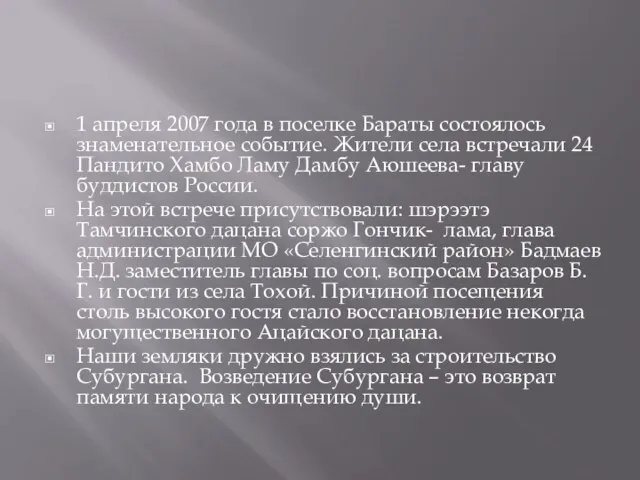 1 апреля 2007 года в поселке Бараты состоялось знаменательное событие. Жители села встречали 24 Пандито Хамбо Ламу Дамбу Аюшеева- главу буддистов России.

На этой встрече присутствовали: шэрээтэ Тамчинского дацана соржо Гончик- лама, глава администрации МО «Селенгинский район» Бадмаев Н.Д. заместитель главы по соц. вопросам Базаров Б. Г. и гости из села Тохой. Причиной посещения столь высокого гостя стало восстановление некогда могущественного Ацайского дацана.

Наши земляки дружно взялись за строительство Субургана. Возведение Субургана – это возврат памяти народа к очищению души.